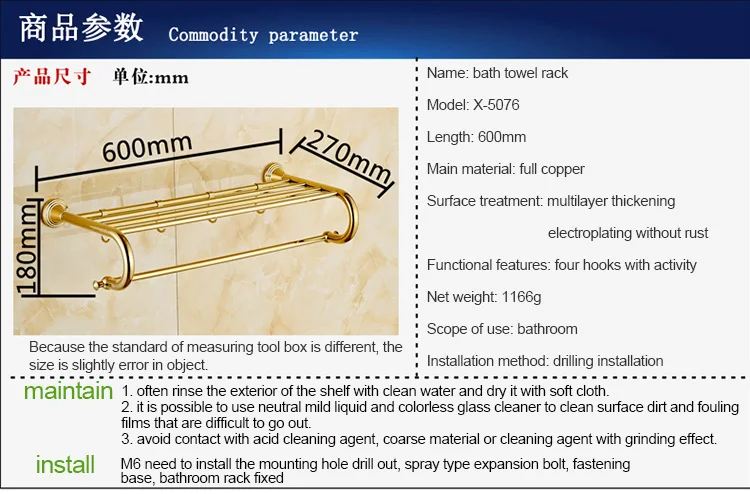 商品参数 Commodity parameter

产品尺寸 单位:mm

600mm

270mm

180mm

Because the standard of measuring tool box is different, the size is slightly error in object.

Name: bath towel rack

Model: X-5076

Length: 600mm

Main material: full copper

Surface treatment: multilayer thickening electroplating without rust

Functional features: four hooks with activity

Net weight: 1166g

Scope of use: bathroom

Installation method: drilling installation

maintain 1. often rinse the exterior of the shelf with clean water and dry it with soft cloth.
2. it is possible to use neutral mild liquid and colorless glass cleaner to clean surface dirt and fouling films that are difficult to go out.
3. avoid contact with acid cleaning agent, coarse material or cleaning agent with grinding effect.

install M6 need to install the mounting hole drill out, spray type expansion bolt, fastening base, bathroom rack fixed